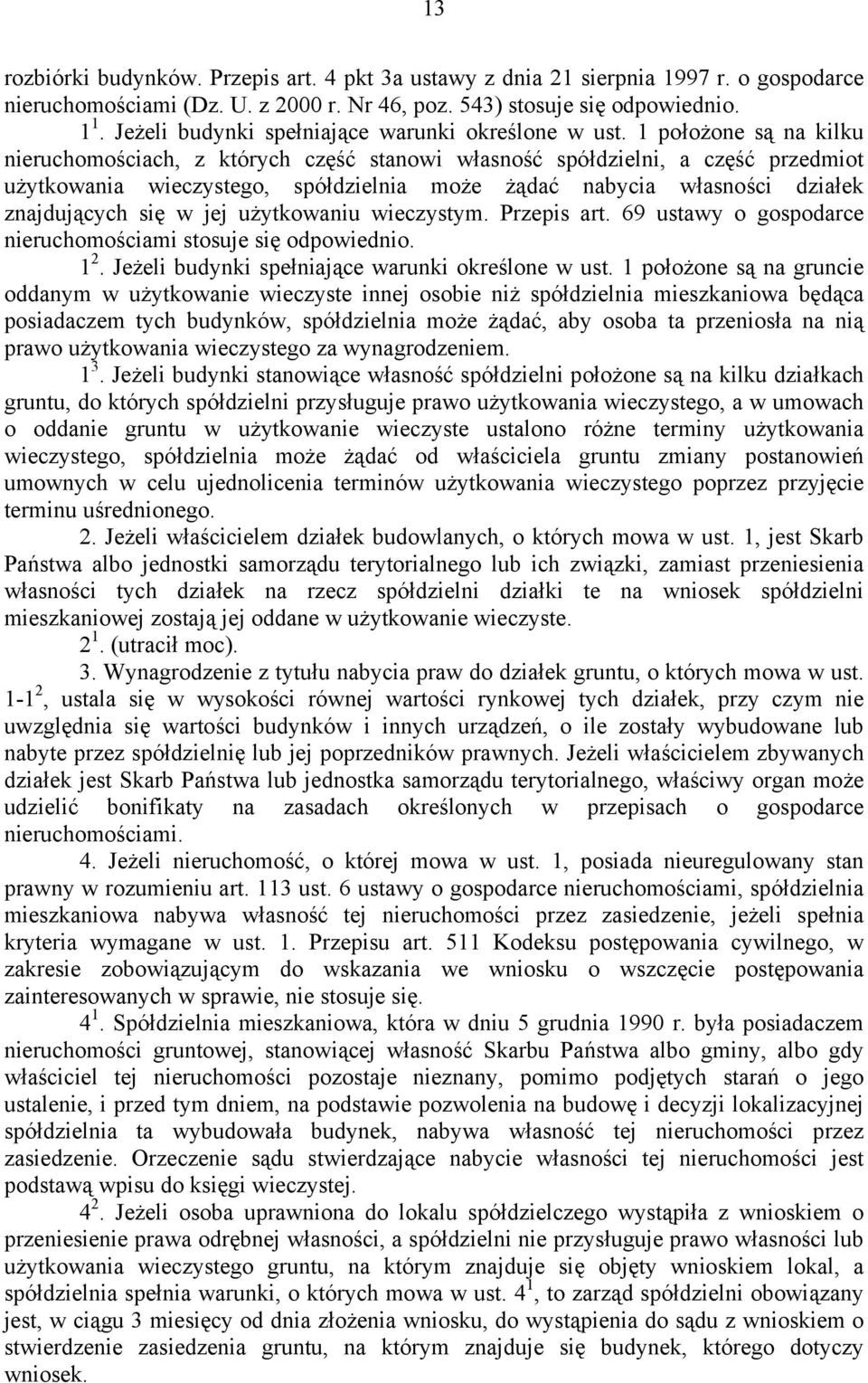 13

rozbiórki budynków. Przepis art. 4 pkt 3a ustawy z dnia 21 sierpnia 1997 r. o gospodarce nieruchomościami (Dz. U. z 2000 r. Nr 46, poz. 543) stosuje się odpowiednio.

$1^1$. Jeżeli budynki spełniające warunki określone w ust. 1 położone są na kilku nieruchomościach, z których część stanowi własność spółdzielni, a część przedmiot użytkowania wieczystego, spółdzielnia może żądać nabycia własności działek znajdujących się w jej użytkowaniu wieczystym. Przepis art. 69 ustawy o gospodarce nieruchomościami stosuje się odpowiednio.

$1^2$. Jeżeli budynki spełniające warunki określone w ust. 1 położone są na gruncie oddanym w użytkowanie wieczyste innej osobie niż spółdzielnia mieszkaniowa będąca posiadaczem tych budynków, spółdzielnia może żądać, aby osoba ta przeniosła na nią prawo użytkowania wieczystego za wynagrodzeniem.

$1^3$. Jeżeli budynki stanowiące własność spółdzielni położone są na kilku działkach gruntu, do których spółdzielni przysługuje prawo użytkowania wieczystego, a w umowach o oddanie gruntu w użytkowanie wieczyste ustalono różne terminy użytkowania wieczystego, spółdzielnia może żądać od właściciela gruntu zmiany postanowień umownych w celu ujednolicenia terminów użytkowania wieczystego poprzez przyjęcie terminu uśrednionego.

2. Jeżeli właścicielem działek budowlanych, o których mowa w ust. 1, jest Skarb Państwa albo jednostki samorządu terytorialnego lub ich związki, zamiast przeniesienia własności tych działek na rzecz spółdzielni działki te na wniosek spółdzielni mieszkaniowej zostają jej oddane w użytkowanie wieczyste.

$2^1$. (utracił moc).

3. Wynagrodzenie z tytułu nabycia praw do działek gruntu, o których mowa w ust. 1-$1^2$, ustala się w wysokości równej wartości rynkowej tych działek, przy czym nie uwzględnia się wartości budynków i innych urządzeń, o ile zostały wybudowane lub nabyte przez spółdzielnię lub jej poprzedników prawnych. Jeżeli właścicielem zbywanych działek jest Skarb Państwa lub jednostka samorządu terytorialnego, właściwy organ może udzielić bonifikaty na zasadach określonych w przepisach o gospodarce nieruchomościami.

4. Jeżeli nieruchomość, o której mowa w ust. 1, posiada nieuregulowany stan prawny w rozumieniu art. 113 ust. 6 ustawy o gospodarce nieruchomościami, spółdzielnia mieszkaniowa nabywa własność tej nieruchomości przez zasiedzenie, jeżeli spełnia kryteria wymagane w ust. 1. Przepisu art. 511 Kodeksu postępowania cywilnego, w zakresie zobowiązującym do wskazania we wniosku o wszczęcie postępowania zainteresowanych w sprawie, nie stosuje się.

$4^1$. Spółdzielnia mieszkaniowa, która w dniu 5 grudnia 1990 r. była posiadaczem nieruchomości gruntowej, stanowiącej własność Skarbu Państwa albo gminy, albo gdy właściciel tej nieruchomości pozostaje nieznany, pomimo podjętych starań o jego ustalenie, i przed tym dniem, na podstawie pozwolenia na budowę i decyzji lokalizacyjnej spółdzielnia ta wybudowała budynek, nabywa własność tej nieruchomości przez zasiedzenie. Orzeczenie sądu stwierdzające nabycie własności tej nieruchomości jest podstawą wpisu do księgi wieczystej.

$4^2$. Jeżeli osoba uprawniona do lokalu spółdzielczego wystąpiła z wnioskiem o przeniesienie prawa odrębnej własności, a spółdzielni nie przysługuje prawo własności lub użytkowania wieczystego gruntu, na którym znajduje się objęty wnioskiem lokal, a spółdzielnia spełnia warunki, o których mowa w ust. $4^1$, to zarząd spółdzielni obowiązany jest, w ciągu 3 miesięcy od dnia złożenia wniosku, do wystąpienia do sądu z wnioskiem o stwierdzenie zasiedzenia gruntu, na którym znajduje się budynek, którego dotyczy wniosek.